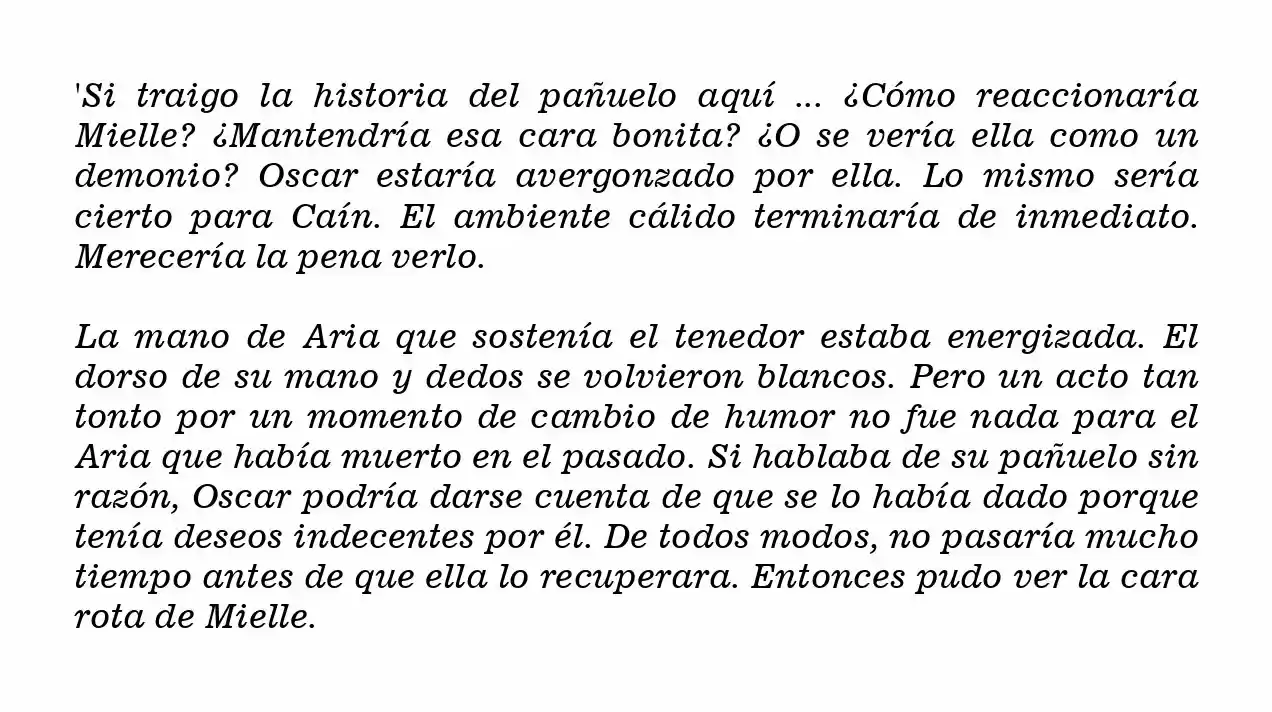 'Si traigo la historia del pañuelo aquí ... ¿Cómo reaccionaría Mielle? ¿Mantendría esa cara bonita? ¿O se vería ella como un demonio? Oscar estaría avergonzado por ella. Lo mismo sería cierto para Caín. El ambiente cálido terminaría de inmediato. Merecería la pena verlo.

La mano de Aria que sostenía el tenedor estaba energizada. El dorso de su mano y dedos se volvieron blancos. Pero un acto tan tonto por un momento de cambio de humor no fue nada para el Aria que había muerto en el pasado. Si hablaba de su pañuelo sin razón, Oscar podría darse cuenta de que se lo había dado porque tenía deseos indecentes por él. De todos modos, no pasaría mucho tiempo antes de que ella lo recuperara. Entonces pudo ver la cara rota de Mielle.